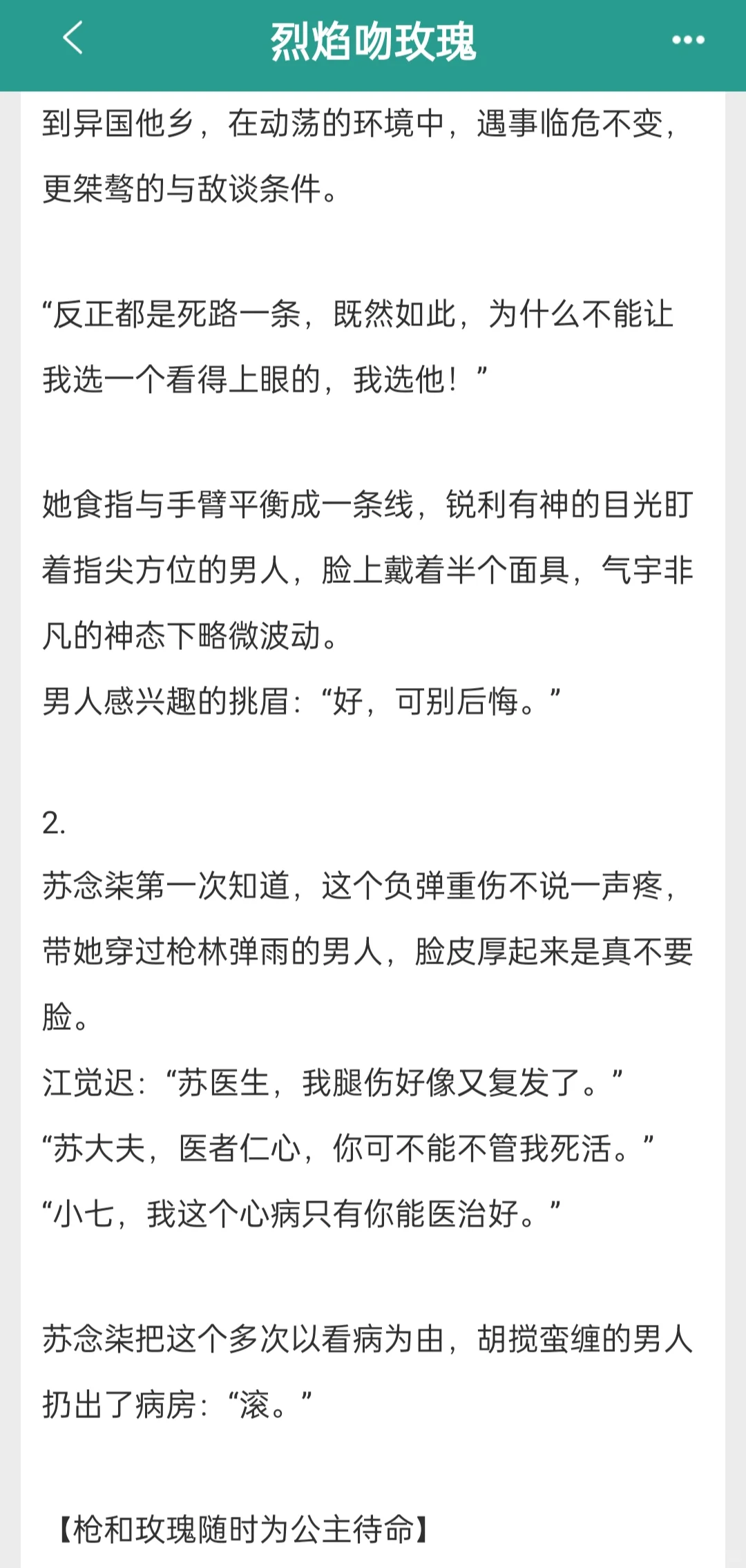 烈焰吻玫瑰

到异国他乡，在动荡的环境中，遇事临危不变，更桀骜的与敌谈条件。

“反正都是死路一条，既然如此，为什么不能让我选一个看得上眼的，我选他！”

她食指与手臂平衡成一条线，锐利有神的目光盯着指尖方位的男人，脸上戴着半个面具，气宇非凡的神态下略微波动。
男人感兴趣的挑眉：“好，可别后悔。”

2.
苏念柒第一次知道，这个负弹重伤不说一声疼，带她穿过枪林弹雨的男人，脸皮厚起来是真不要脸。
江觉迟：“苏医生，我腿伤好像又复发了。”
“苏大夫，医者仁心，你可不能不管我死活。”
“小七，我这个心病只有你能医治好。”

苏念柒把这个多次以看病为由，胡搅蛮缠的男人扔出了病房：“滚。”

【枪和玫瑰随时为公主待命】